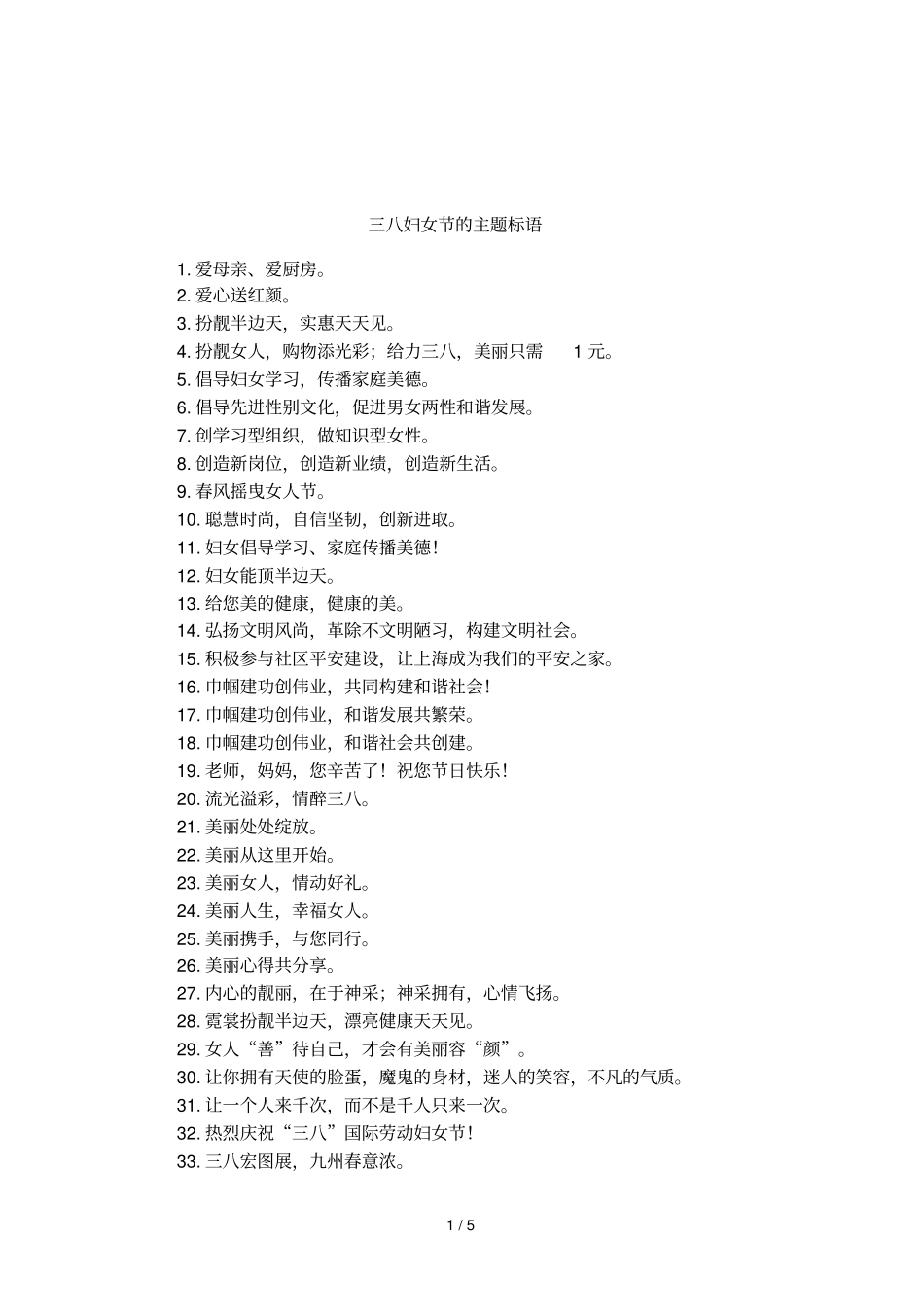 三八妇女节的主题标语

1. 爱母亲、爱厨房。
2. 爱心送红颜。
3. 扮靓半边天，实惠天天见。
4. 扮靓女人，购物添光彩；给力三八，美丽只需 1 元。
5. 倡导妇女学习，传播家庭美德。
6. 倡导先进性别文化，促进男女两性和谐发展。
7. 创学习型组织，做知识型女性。
8. 创造新岗位，创造新业绩，创造新生活。
9. 春风摇曳女人节。
10. 聪慧时尚，自信坚韧，创新进取。
11. 妇女倡导学习、家庭传播美德！
12. 妇女能顶半边天。
13. 给您美的健康，健康的美。
14. 弘扬文明风尚，革除不文明陋习，构建文明社会。
15. 积极参与社区平安建设，让上海成为我们的平安之家。
16. 巾帼建功创伟业，共同构建和谐社会！
17. 巾帼建功创伟业，和谐发展共繁荣。
18. 巾帼建功创伟业，和谐社会共创建。
19. 老师，妈妈，您辛苦了！祝您节日快乐！
20. 流光溢彩，情醉三八。
21. 美丽处处绽放。
22. 美丽从这里开始。
23. 美丽女人，情动好礼。
24. 美丽人生，幸福女人。
25. 美丽携手，与您同行。
26. 美丽心得共分享。
27. 内心的靓丽，在于神采；神采拥有，心情飞扬。
28. 霓裳扮靓半边天，漂亮健康天天见。
29. 女人“善”待自己，才会有美丽容“颜”。
30. 让你拥有天使的脸蛋，魔鬼的身材，迷人的笑容，不凡的气质。
31. 让一个人来千次，而不是千人只来一次。
32. 热烈庆祝“三八”国际劳动妇女节！
33. 三八宏图展，九州春意浓。

1 / 5